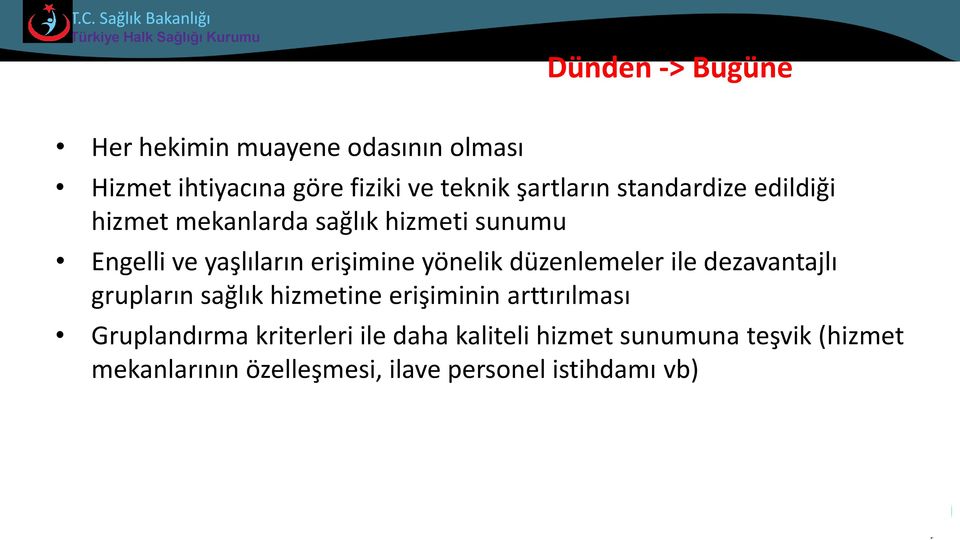 T.C. Sağlık Bakanlığı
Türkiye Halk Sağlığı Kurumu

Dünden -> Bugüne

• Her hekimin muayene odasının olması
• Hizmet ihtiyacına göre fiziki ve teknik şartların standardize edildiği hizmet mekanlarda sağlık hizmeti sunumu
• Engelli ve yaşlıların erişimine yönelik düzenlemeler ile dezavantajlı grupların sağlık hizmetine erişiminin arttırılması
• Gruplandırma kriterleri ile daha kaliteli hizmet sunumuna teşvik (hizmet mekanlarının özelleşmesi, ilave personel istihdamı vb)